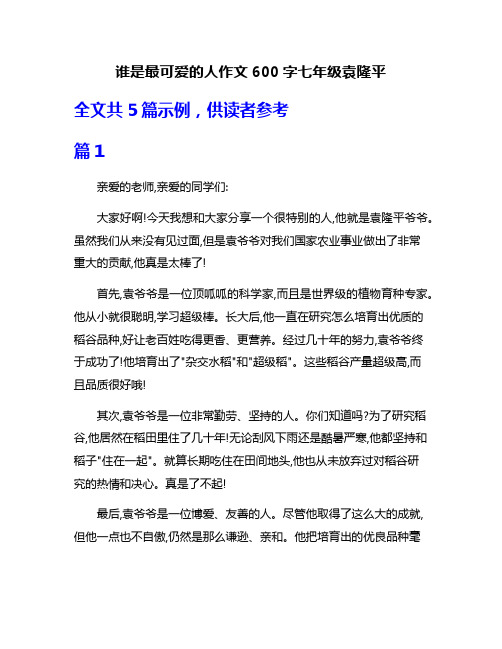 谁是最可爱的人作文 600 字七年级袁隆平

全文共 5 篇示例，供读者参考

篇 1

亲爱的老师,亲爱的同学们:

大家好啊!今天我想和大家分享一个很特别的人,他就是袁隆平爷爷。虽然我们从来没有见过面,但是袁爷爷对我们国家农业事业做出了非常重大的贡献,他真是太棒了!

首先,袁爷爷是一位顶呱呱的科学家,而且是世界级的植物育种专家。他从小就很聪明,学习超级棒。长大后,他一直在研究怎么培育出优质的稻谷品种,好让老百姓吃得更香、更营养。经过几十年的努力,袁爷爷终于成功了!他培育出了"杂交水稻"和"超级稻"。这些稻谷产量超级高,而且品质很好哦!

其次,袁爷爷是一位非常勤劳、坚持的人。你们知道吗?为了研究稻谷,他居然在稻田里住了几十年!无论刮风下雨还是酷暑严寒,他都坚持和稻子"住在一起"。就算长期吃住在田间地头,他也从未放弃过对稻谷研究的热情和决心。真是了不起!

最后,袁爷爷是一位博爱、友善的人。尽管他取得了这么大的成就,但他一点也不自傲,仍然是那么谦逊、亲和。他把培育出的优良品种毫